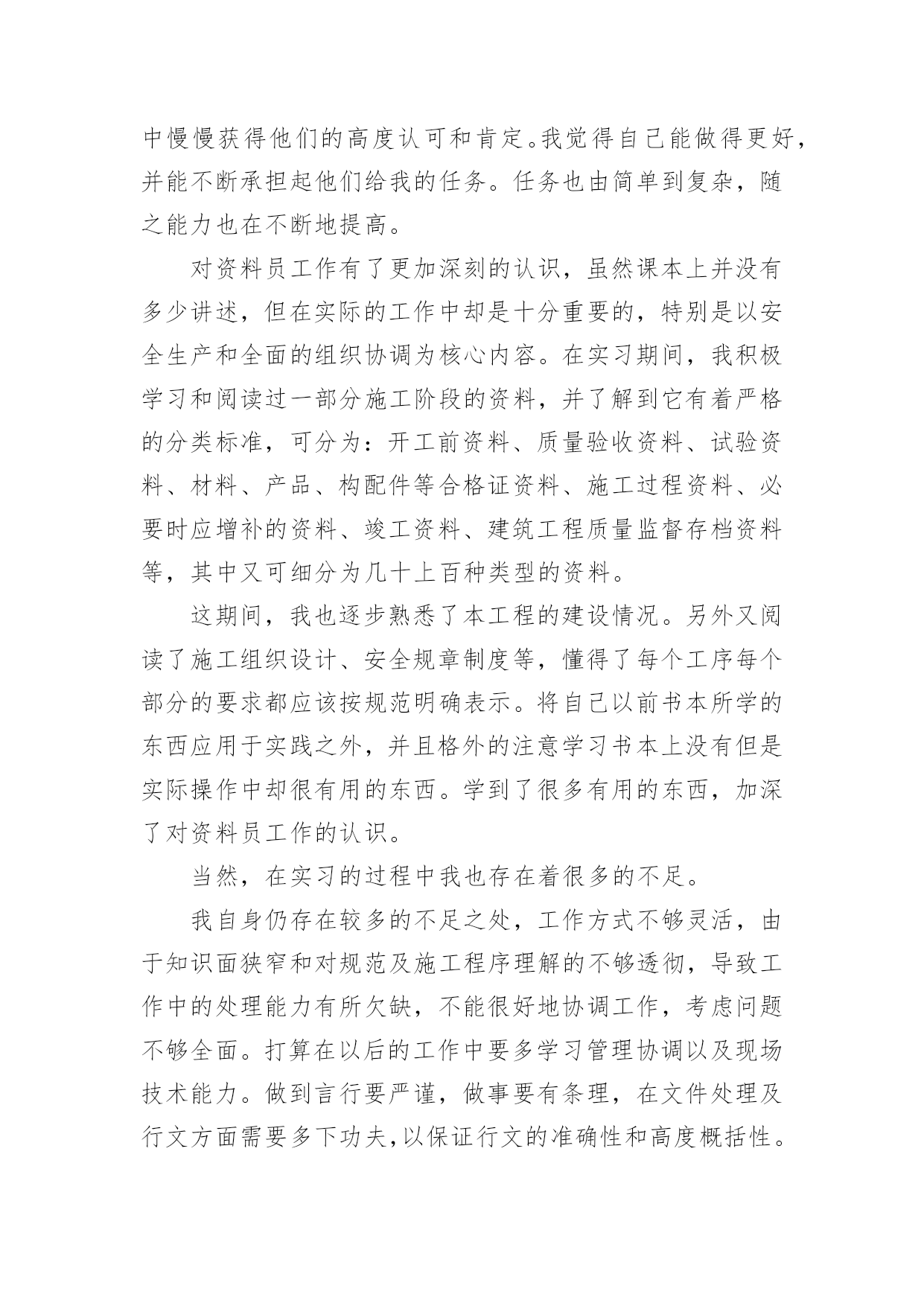 中慢慢获得他们的高度认可和肯定。我觉得自己能做得更好，并能不断承担起他们给我的任务。任务也由简单到复杂，随之能力也在不断地提高。

对资料员工作有了更加深刻的认识，虽然课本上并没有多少讲述，但在实际的工作中却是十分重要的，特别是以安全生产和全面的组织协调为核心内容。在实习期间，我积极学习和阅读过一部分施工阶段的资料，并了解到它有着严格的分类标准，可分为：开工前资料、质量验收资料、试验资料、材料、产品、构配件等合格证资料、施工过程资料、必要时应增补的资料、竣工资料、建筑工程质量监督存档资料等，其中又可细分为几十上百种类型的资料。

这期间，我也逐步熟悉了本工程的建设情况。另外又阅读了施工组织设计、安全规章制度等，懂得了每个工序每个部分的要求都应该按规范明确表示。将自己以前书本所学的东西应用于实践之外，并且格外的注意学习书本上没有但是实际操作中却很有用的东西。学到了很多有用的东西，加深了对资料员工作的认识。

当然，在实习的过程中我也存在着很多的不足。

我自身仍存在较多的不足之处，工作方式不够灵活，由于知识面狭窄和对规范及施工程序理解的不够透彻，导致工作中的处理能力有所欠缺，不能很好地协调工作，考虑问题不够全面。打算在以后的工作中要多学习管理协调以及现场技术能力。做到言行要严谨，做事要有条理，在文件处理及行文方面需要多下功夫,以保证行文的准确性和高度概括性。